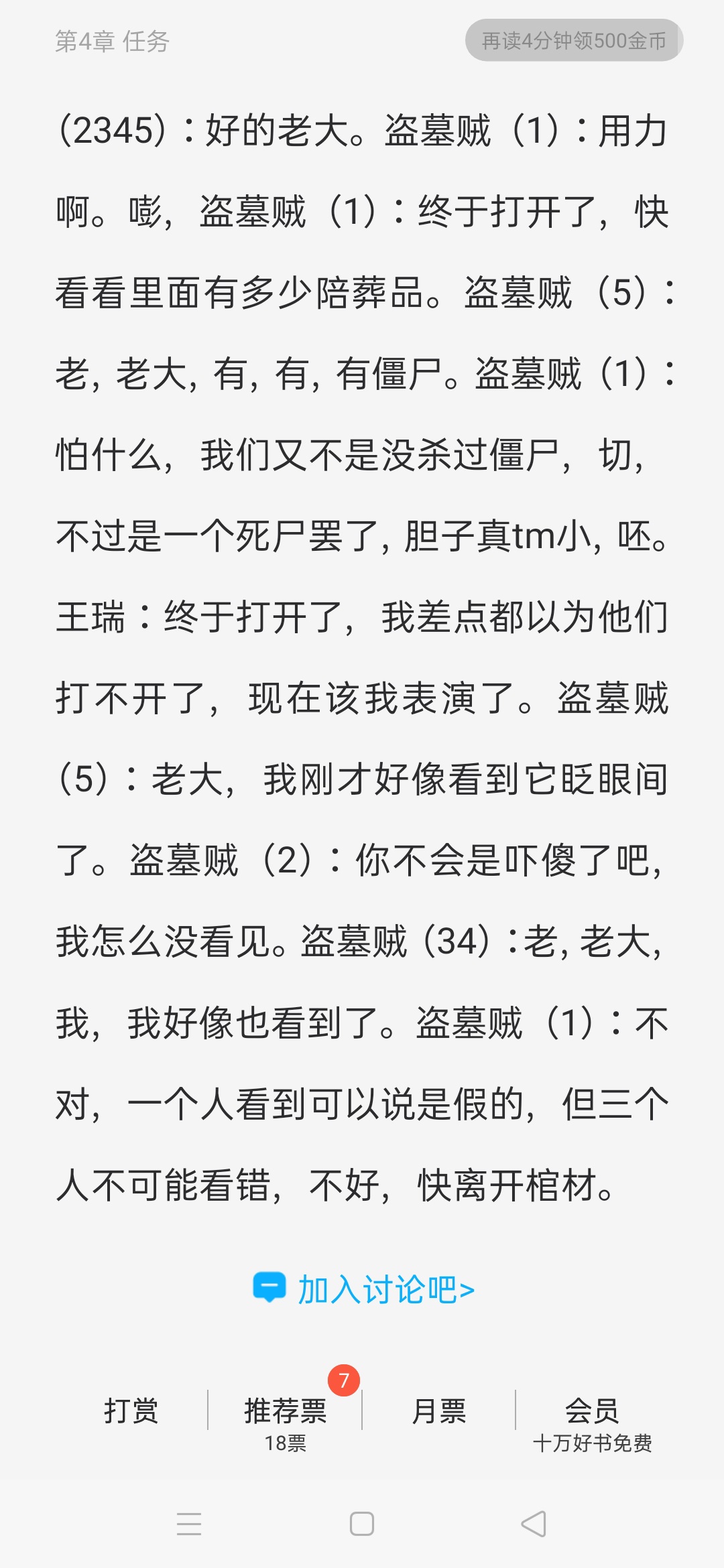 第4章 任务

再读4分钟领500金币

(2345)：好的老大。盗墓贼（1）：用力啊。嘭，盗墓贼（1）：终于打开了，快看看里面有多少陪葬品。盗墓贼（5）：老，老大，有，有，有僵尸。盗墓贼（1）：怕什么，我们又不是没杀过僵尸，切，不过是一个死尸罢了，胆子真tm小，呸。王瑞：终于打开了，我差点都以为他们打不开了，现在该我表演了。盗墓贼（5）：老大，我刚才好像看到它眨眼间了。盗墓贼（2）：你不会是吓傻了吧，我怎么没看见。盗墓贼（34）：老，老大，我，我好像也看到了。盗墓贼（1）：不对，一个人看到可以说是假的，但三个人不可能看错，不好，快离开棺材。

加入讨论吧>

打赏

7
推荐票
18票

月票

会员
十万好书免费